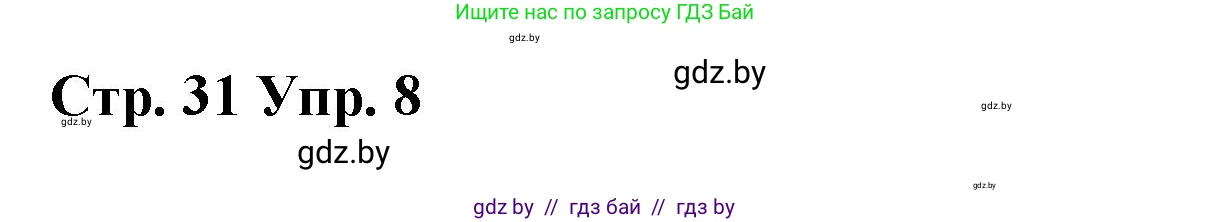 Ищите нас по запросу ГДЗ Бай

gdz.by

Стр. 31 Упр. 8

gdz.by

gdz.by

gdz.by

gdz.by

gdz.by

gdz by // гдз бай // гдз by